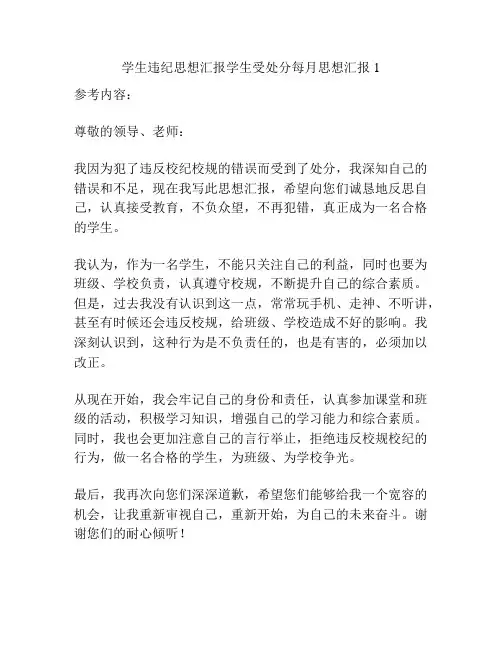 学生违纪思想汇报学生受处分每月思想汇报 1

参考内容：

尊敬的领导、老师：

我因为犯了违反校纪校规的错误而受到了处分，我深知自己的错误和不足，现在我写此思想汇报，希望向您们诚恳地反思自己，认真接受教育，不负众望，不再犯错，真正成为一名合格的学生。

我认为，作为一名学生，不能只关注自己的利益，同时也要为班级、学校负责，认真遵守校规，不断提升自己的综合素质。但是，过去我没有认识到这一点，常常玩手机、走神、不听讲，甚至有时候还会违反校规，给班级、学校造成不好的影响。我深刻认识到，这种行为是不负责任的，也是有害的，必须加以改正。

从现在开始，我会牢记自己的身份和责任，认真参加课堂和班级的活动，积极学习知识，增强自己的学习能力和综合素质。同时，我也会更加注意自己的言行举止，拒绝违反校规校纪的行为，做一名合格的学生，为班级、为学校争光。

最后，我再次向您们深深道歉，希望您们能够给我一个宽容的机会，让我重新审视自己，重新开始，为自己的未来奋斗。谢谢您们的耐心倾听！